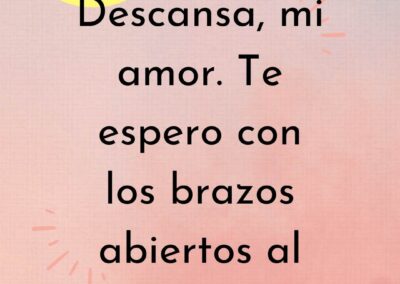 Descansa, mi amor. Te espero con los brazos abiertos al